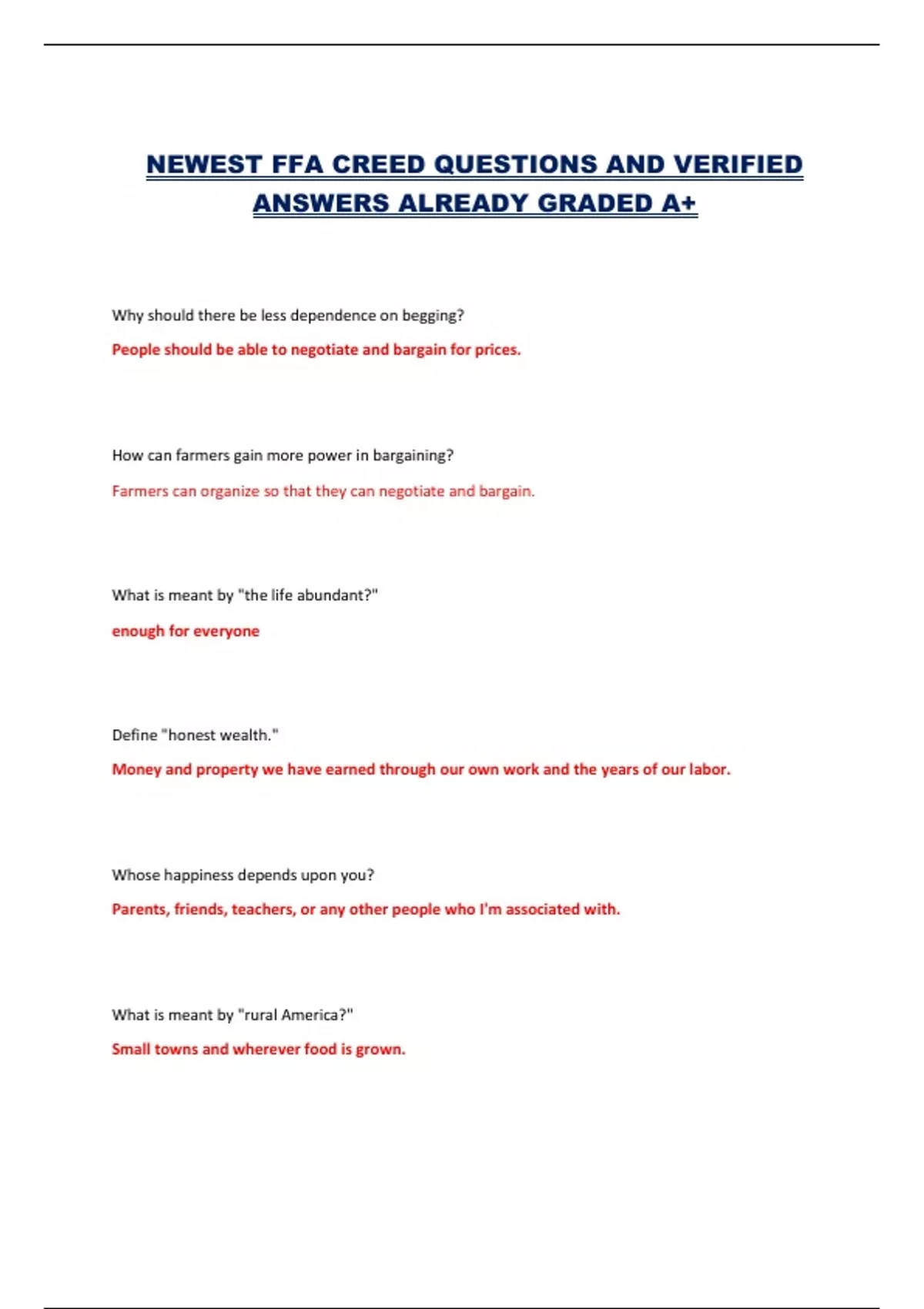 NEWEST FFA CREED QUESTIONS AND VERIFIED ANSWERS ALREADY GRADED A+

Why should there be less dependence on begging?

People should be able to negotiate and bargain for prices.

How can farmers gain more power in bargaining?

Farmers can organize so that they can negotiate and bargain.

What is meant by "the life abundant?"

enough for everyone

Define "honest wealth."

Money and property we have earned through our own work and the years of our labor.

Whose happiness depends upon you?

Parents, friends, teachers, or any other people who I'm associated with.

What is meant by "rural America?"

Small towns and wherever food is grown.